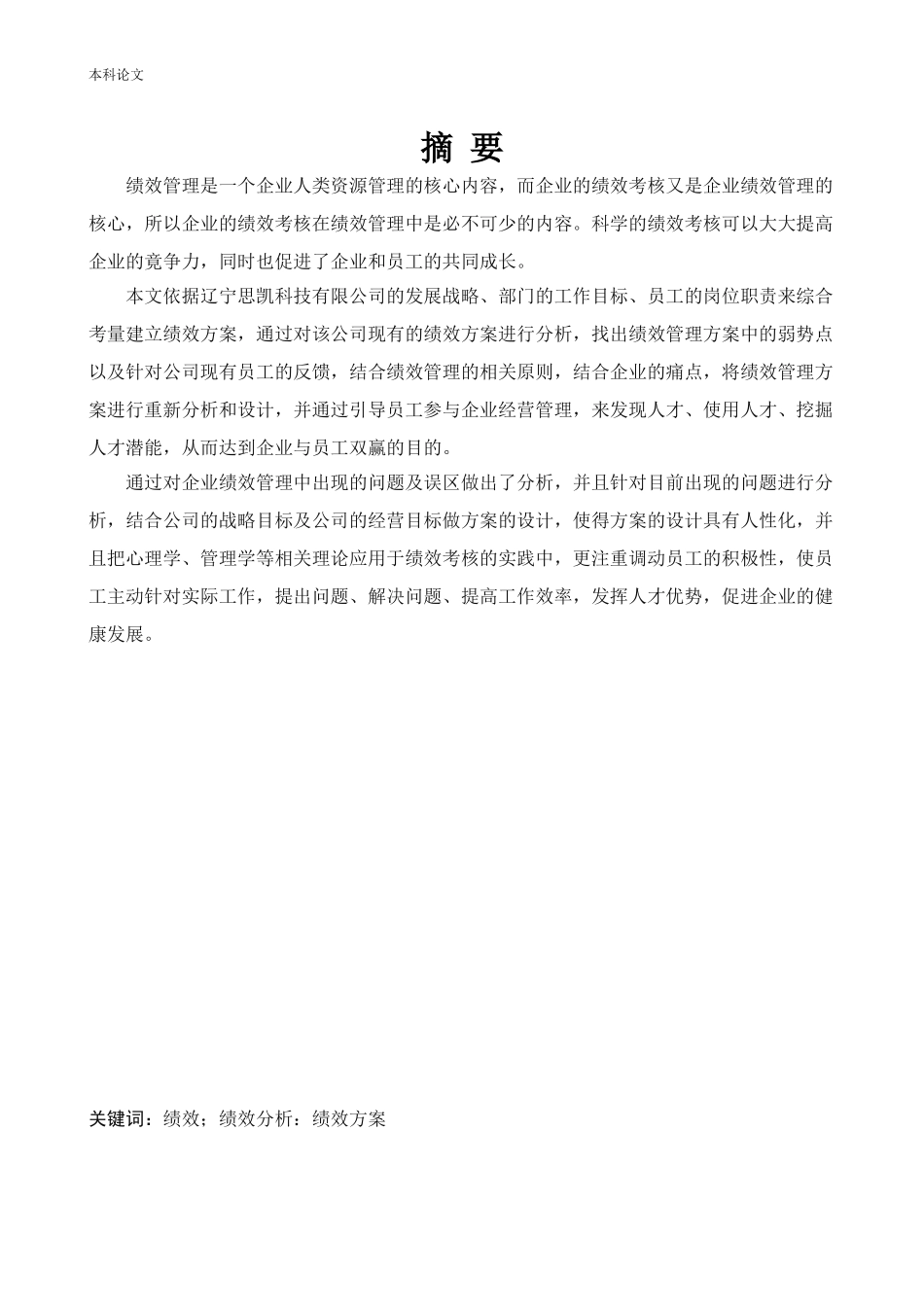 本科论文

摘 要

绩效管理是一个企业人类资源管理的核心内容，而企业的绩效考核又是企业绩效管理的核心，所以企业的绩效考核在绩效管理中是必不可少的内容。科学的绩效考核可以大大提高企业的竟争力，同时也促进了企业和员工的共同成长。

本文依据辽宁思凯科技有限公司的发展战略、部门的工作目标、员工的岗位职责来综合考量建立绩效方案，通过对该公司现有的绩效方案进行分析，找出绩效管理方案中的弱势点以及针对公司现有员工的反馈，结合绩效管理的相关原则，结合企业的痛点，将绩效管理方案进行重新分析和设计，并通过引导员工参与企业经营管理，来发现人才、使用人才、挖掘人才潜能，从而达到企业与员工双赢的目的。

通过对企业绩效管理中出现的问题及误区做出了分析，并且针对目前出现的问题进行分析，结合公司的战略目标及公司的经营目标做方案的设计，使得方案的设计具有人性化，并且把心理学、管理学等相关理论应用于绩效考核的实践中，更注重调动员工的积极性，使员工主动针对实际工作，提出问题、解决问题、提高工作效率，发挥人才优势，促进企业的健康发展。

关键词：绩效；绩效分析：绩效方案